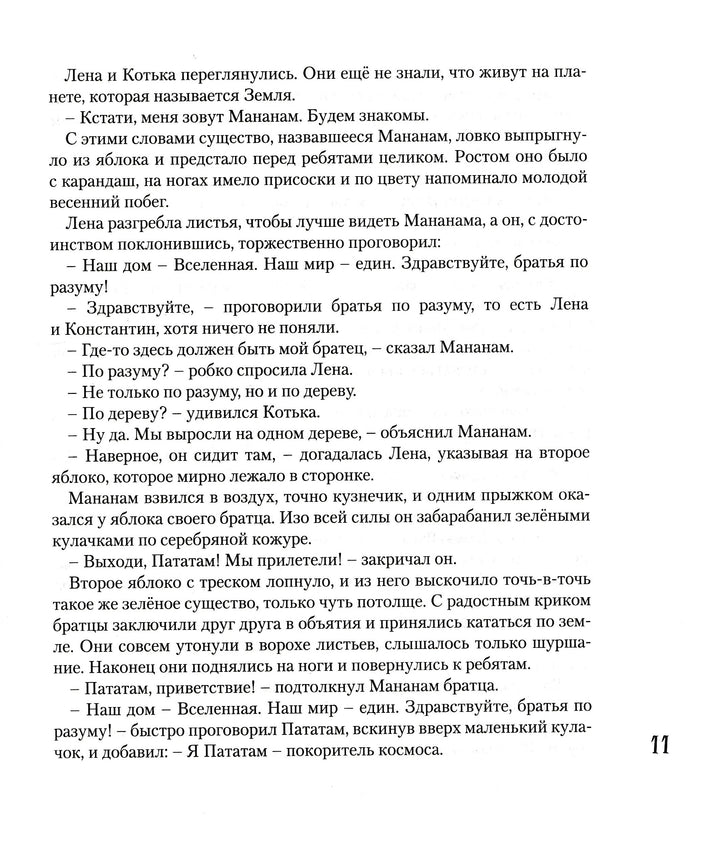 Лена и Котька переглянулись. Они ещё не знали, что живут на планете, которая называется Земля.

– Кстати, меня зовут Мананам. Будем знакомы.

С этими словами существо, назвавшееся Мананам, ловко выпрыгнуло из яблока и предстало перед ребятами целиком. Ростом оно было с карандаш, на ногах имело присоски и по цвету напоминало молодой весенний побег.

Лена разгребла листья, чтобы лучше видеть Мананама, а он, с достоинством поклонившись, торжественно проговорил:

– Наш дом – Вселенная. Наш мир – един. Здравствуйте, братья по разуму!

– Здравствуйте, – проговорили братья по разуму, то есть Лена и Константин, хотя ничего не поняли.

– Где-то здесь должен быть мой братец, – сказал Мананам.

– По разуму? – робко спросила Лена.

– Не только по разуму, но и по дереву.

– По дереву? – удивился Котька.

– Ну да. Мы выросли на одном дереве, – объяснил Мананам.

– Наверное, он сидит там, – догадалась Лена, указывая на второе яблоко, которое мирно лежало в сторонке.

Мананам взвился в воздух, точно кузнечик, и одним прыжком оказался у яблока своего братца. Изо всей силы он забарабанил зелёными кулачками по серебряной кожуре.

– Выходи, Пататам! Мы прилетели! – закричал он.

Второе яблоко с треском лопнуло, и из него выскочило точь-в-точь такое же зелёное существо, только чуть потолще. С радостным криком братцы заключили друг друга в объятия и принялись кататься по земле. Они совсем утонули в ворохе листьев, слышалось только шуршание. Наконец они поднялись на ноги и повернулись к ребятам.

– Пататам, приветствие! – подтолкнул Мананам братца.

– Наш дом – Вселенная. Наш мир – един. Здравствуйте, братья по разуму! – быстро проговорил Пататам, вскинув вверх маленький кулачок, и добавил: – Я Пататам – покоритель космоса.

11